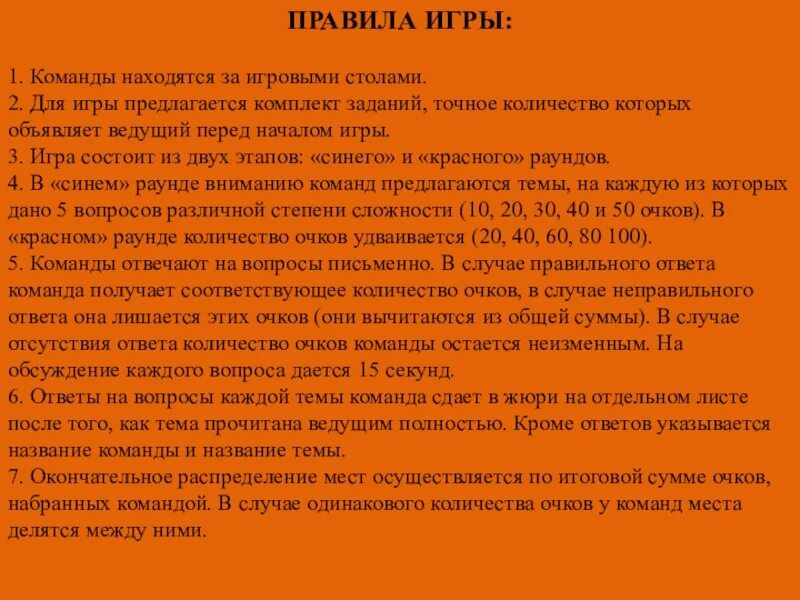 ПРАВИЛА ИГРЫ:

1. Команды находятся за игровыми столами.
2. Для игры предлагается комплект заданий, точное количество которых объявляет ведущий перед началом игры.
3. Игра состоит из двух этапов: «синего» и «красного» раундов.
4. В «синем» раунде вниманию команд предлагаются темы, на каждую из которых дано 5 вопросов различной степени сложности (10, 20, 30, 40 и 50 очков). В «красном» раунде количество очков удваивается (20, 40, 60, 80 100).
5. Команды отвечают на вопросы письменно. В случае правильного ответа команда получает соответствующее количество очков, в случае неправильного ответа она лишается этих очков (они вычитаются из общей суммы). В случае отсутствия ответа количество очков команды остается неизменным. На обсуждение каждого вопроса дается 15 секунд.
6. Ответы на вопросы каждой темы команда сдает в жюри на отдельном листе после того, как тема прочитана ведущим полностью. Кроме ответов указывается название команды и название темы.
7. Окончательное распределение мест осуществляется по итоговой сумме очков, набранных командой. В случае одинакового количества очков у команд места делятся между ними.